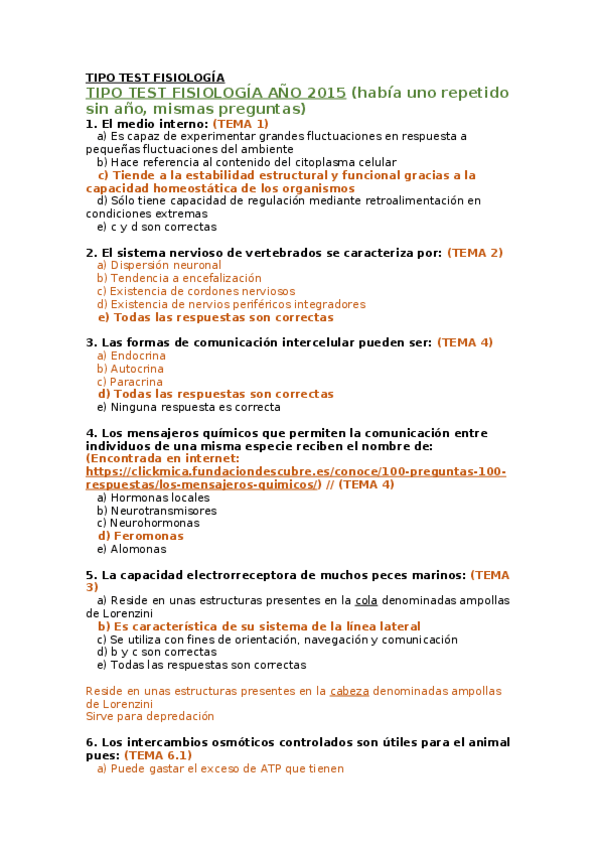 TIPO TEST FISIOLOGÍA

TIPO TEST FISIOLOGÍA AÑO 2015 (había uno repetido sin año, mismas preguntas)

1. El medio interno: (TEMA 1)
a) Es capaz de experimentar grandes fluctuaciones en respuesta a pequeñas fluctuaciones del ambiente
b) Hace referencia al contenido del citoplasma celular
c) Tiende a la estabilidad estructural y funcional gracias a la capacidad homeostática de los organismos
d) Sólo tiene capacidad de regulación mediante retroalimentación en condiciones extremas
e) c y d son correctas

2. El sistema nervioso de vertebrados se caracteriza por: (TEMA 2)
a) Dispersión neuronal
b) Tendencia a encefalización
c) Existencia de cordones nerviosos
d) Existencia de nervios periféricos integradores
e) Todas las respuestas son correctas

3. Las formas de comunicación intercelular pueden ser: (TEMA 4)
a) Endocrina
b) Autocrina
c) Paracrina
d) Todas las respuestas son correctas
e) Ninguna respuesta es correcta

4. Los mensajeros químicos que permiten la comunicación entre individuos de una misma especie reciben el nombre de: (Encontrada en internet: https://clickmica.fundaciondescubre.es/conoce/100-preguntas-100-respuestas/los-mensajeros-quimicos/) // (TEMA 4)
a) Hormonas locales
b) Neurotransmisores
c) Neurohormonas
d) Feromonas
e) Alomonas

5. La capacidad electrorreceptora de muchos peces marinos: (TEMA 3)
a) Reside en unas estructuras presentes en la cola denominadas ampollas de Lorenzini
b) Es característica de su sistema de la línea lateral
c) Se utiliza con fines de orientación, navegación y comunicación
d) b y c son correctas
e) Todas las respuestas son correctas

Reside en unas estructuras presentes en la cabeza denominadas ampollas de Lorenzini
Sirve para depredación

6. Los intercambios osmóticos controlados son útiles para el animal pues: (TEMA 6.1)
a) Puede gastar el exceso de ATP que tienen